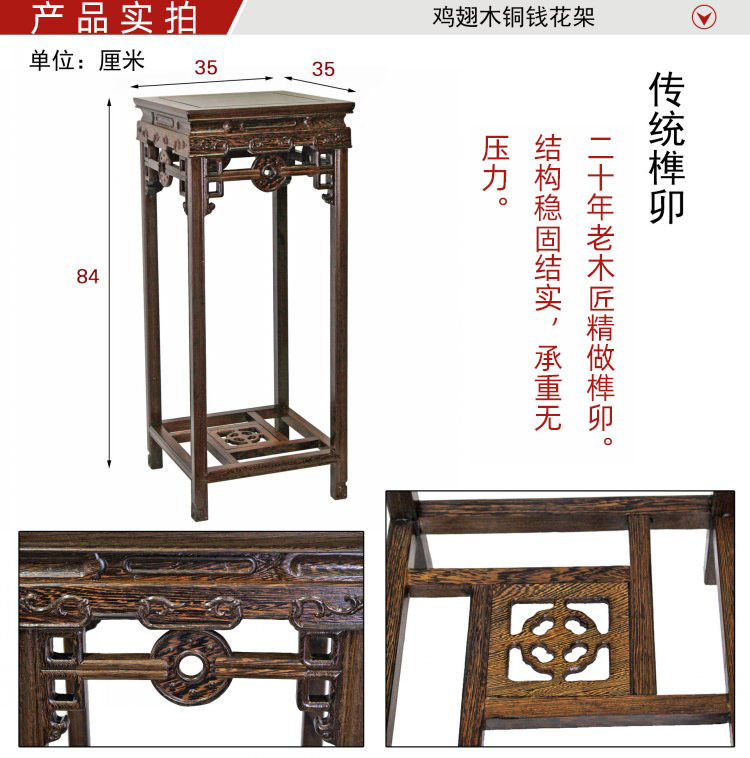 产品实拍

鸡翅木铜钱花架

单位：厘米

35

35

84

传统榫卯

二十年老木匠精做榫卯。结构稳固结实，承重无压力。